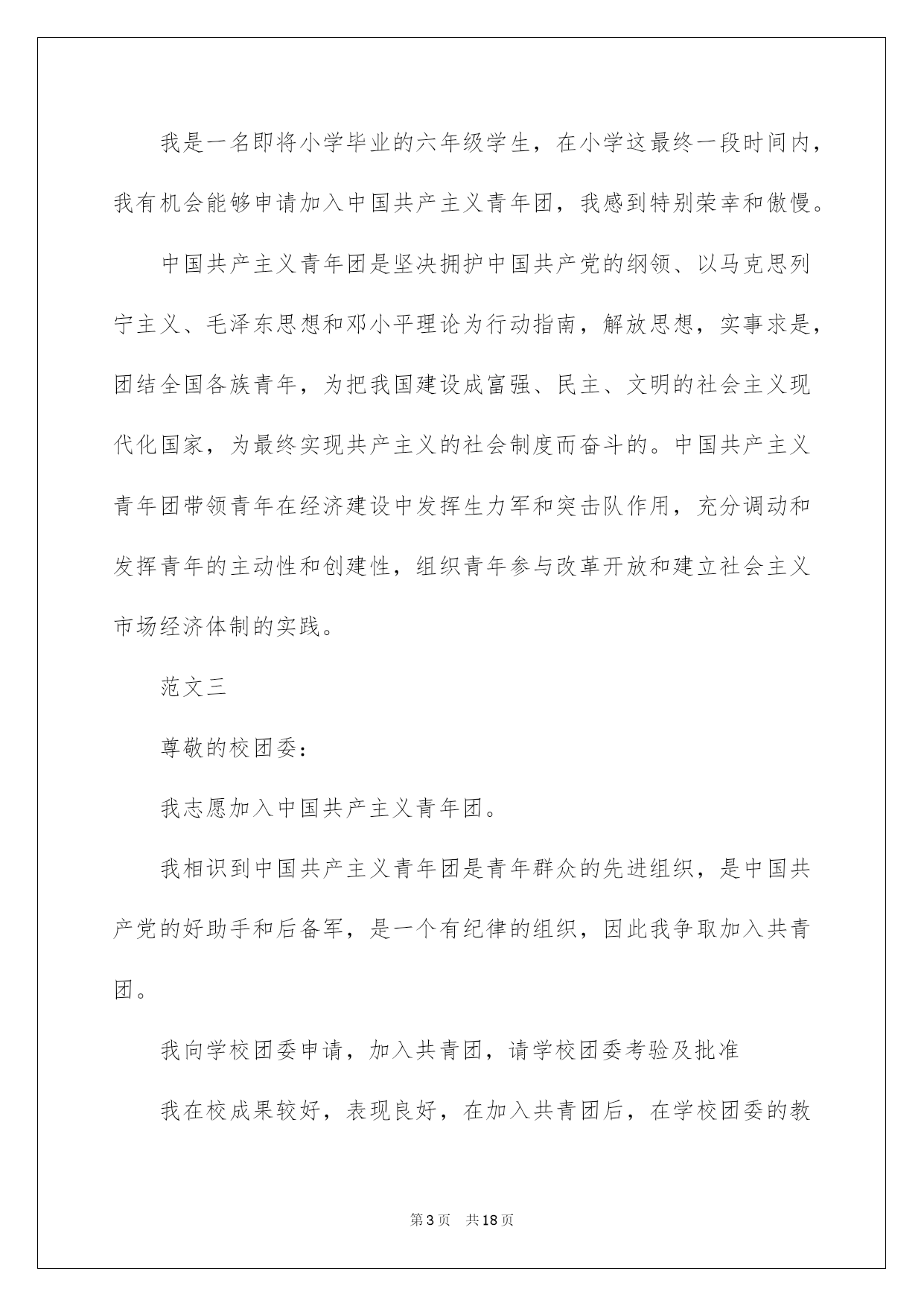 我是一名即将小学毕业的六年级学生，在小学这最终一段时间内，我有机会能够申请加入中国共产主义青年团，我感到特别荣幸和傲慢。

中国共产主义青年团是坚决拥护中国共产党的纲领、以马克思列宁主义、毛泽东思想和邓小平理论为行动指南，解放思想，实事求是，团结全国各族青年，为把我国建设成富强、民主、文明的社会主义现代化国家，为最终实现共产主义的社会制度而奋斗的。中国共产主义青年团带领青年在经济建设中发挥生力军和突击队作用，充分调动和发挥青年的主动性和创建性，组织青年参与改革开放和建立社会主义市场经济体制的实践。

范文三

尊敬的校团委：

我志愿加入中国共产主义青年团。

我相识到中国共产主义青年团是青年群众的先进组织，是中国共产党的好助手和后备军，是一个有纪律的组织，因此我争取加入共青团。

我向学校团委申请，加入共青团，请学校团委考验及批准

我在校成果较好，表现良好，在加入共青团后，在学校团委的教

第3页 共18页